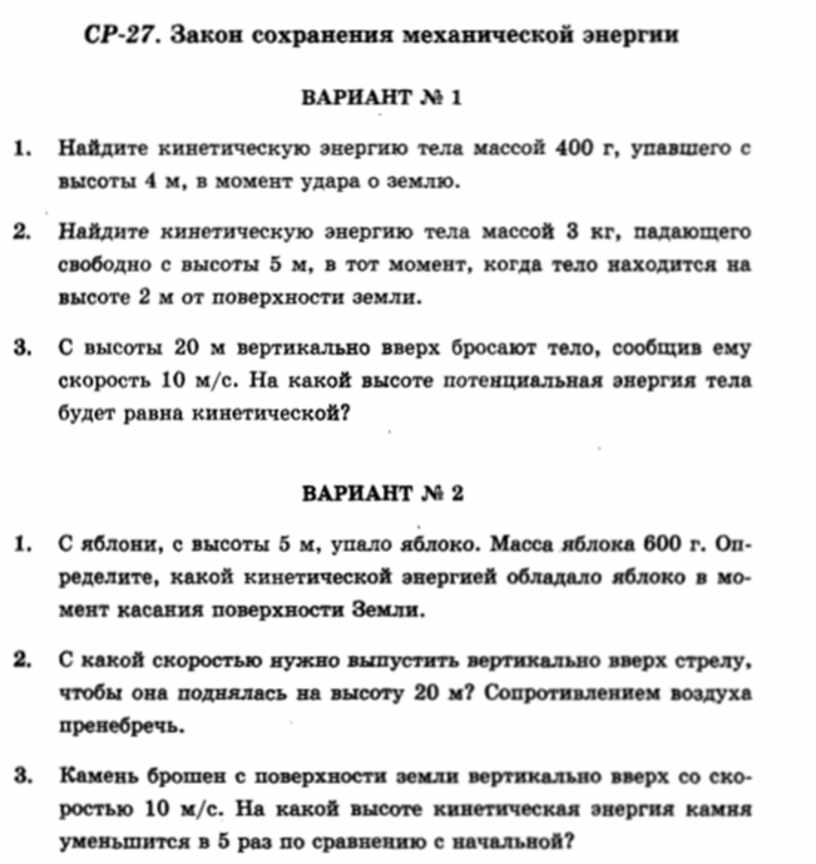 СР-27. Закон сохранения механической энергии

ВАРИАНТ № 1

1. Найдите кинетическую энергию тела массой 400 г, упавшего с высоты 4 м, в момент удара о землю.

2. Найдите кинетическую энергию тела массой 3 кг, падающего свободно с высоты 5 м, в тот момент, когда тело находится на высоте 2 м от поверхности земли.

3. С высоты 20 м вертикально вверх бросают тело, сообщив ему скорость 10 м/с. На какой высоте потенциальная энергия тела будет равна кинетической?

ВАРИАНТ № 2

1. С яблони, с высоты 5 м, упало яблоко. Масса яблока 600 г. Определите, какой кинетической энергией обладало яблоко в момент касания поверхности Земли.

2. С какой скоростью нужно выпустить вертикально вверх стрелу, чтобы она поднялась на высоту 20 м? Сопротивлением воздуха пренебречь.

3. Камень брошен с поверхности земли вертикально вверх со скоростью 10 м/с. На какой высоте кинетическая энергия камня уменьшится в 5 раз по сравнению с начальной?